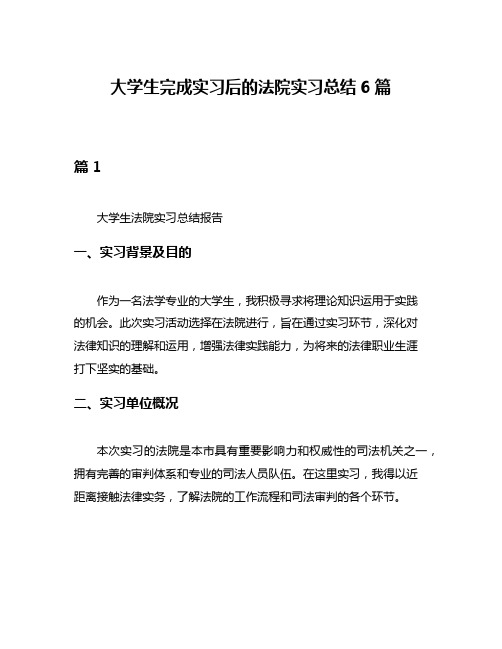 大学生完成实习后的法院实习总结 6 篇

篇 1

大学生法院实习总结报告

一、实习背景及目的

作为一名法学专业的大学生，我积极寻求将理论知识运用于实践的机会。此次实习活动选择在法院进行，旨在通过实习环节，深化对法律知识的理解和运用，增强法律实践能力，为将来的法律职业生涯打下坚实的基础。

二、实习单位概况

本次实习的法院是本市具有重要影响力和权威性的司法机关之一，拥有完善的审判体系和专业的司法人员队伍。在这里实习，我得以近距离接触法律实务，了解法院的工作流程和司法审判的各个环节。